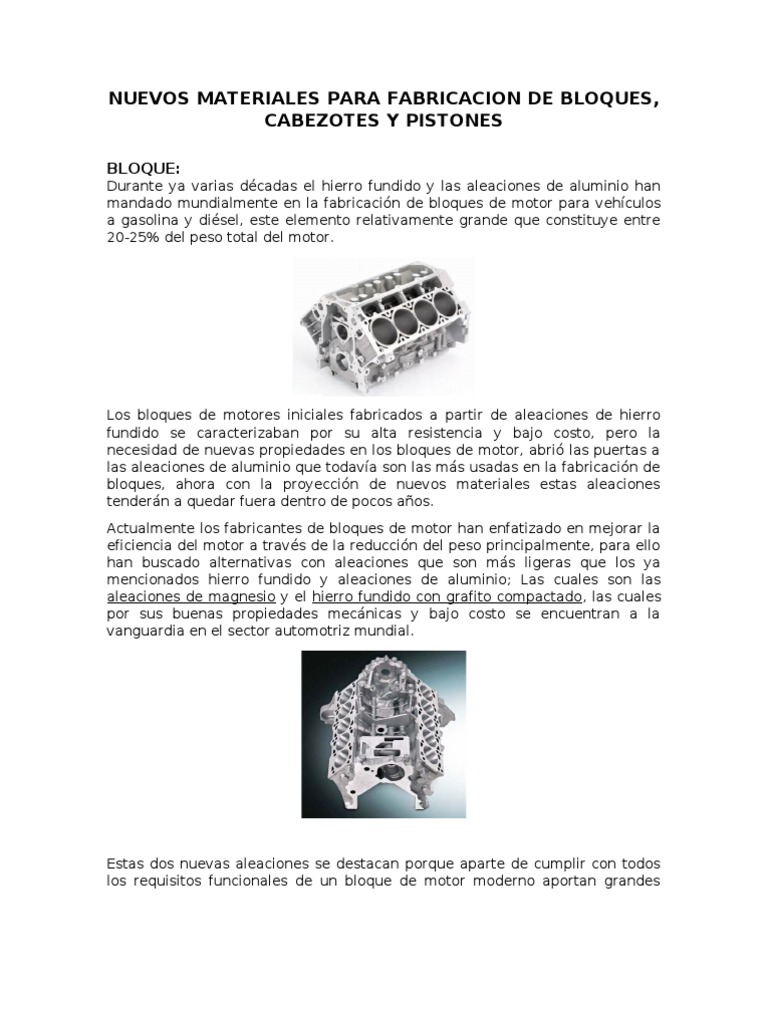 NUEVOS MATERIALES PARA FABRICACION DE BLOQUES, CABEZOTES Y PISTONES

BLOQUE:
Durante ya varias décadas el hierro fundido y las aleaciones de aluminio han mandado mundialmente en la fabricación de bloques de motor para vehículos a gasolina y diésel, este elemento relativamente grande que constituye entre 20-25% del peso total del motor.

Los bloques de motores iniciales fabricados a partir de aleaciones de hierro fundido se caracterizaban por su alta resistencia y bajo costo, pero la necesidad de nuevas propiedades en los bloques de motor, abrió las puertas a las aleaciones de aluminio que todavía son las más usadas en la fabricación de bloques, ahora con la proyección de nuevos materiales estas aleaciones tenderán a quedar fuera dentro de pocos años.

Actualmente los fabricantes de bloques de motor han enfatizado en mejorar la eficiencia del motor a través de la reducción del peso principalmente, para ello han buscado alternativas con aleaciones que son más ligeras que los ya mencionados hierro fundido y aleaciones de aluminio; Las cuales son las aleaciones de magnesio y el hierro fundido con grafito compactado, las cuales por sus buenas propiedades mecánicas y bajo costo se encuentran a la vanguardia en el sector automotriz mundial.

Estas dos nuevas aleaciones se destacan porque aparte de cumplir con todos los requisitos funcionales de un bloque de motor moderno aportan grandes